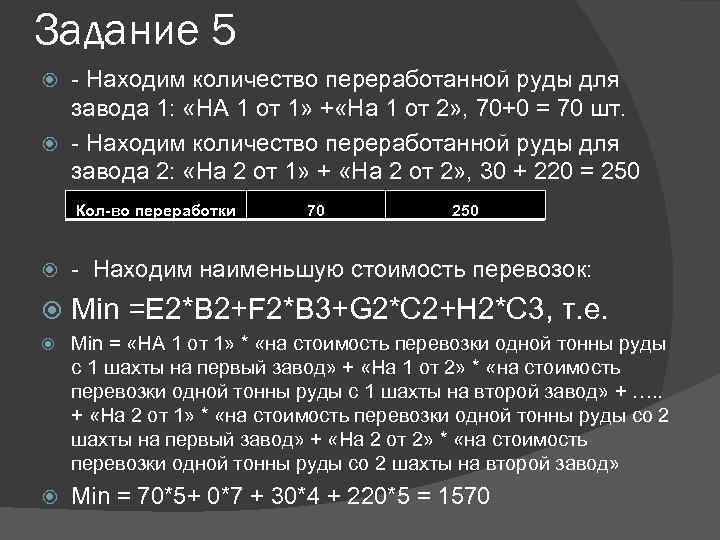 Задание 5

- Находим количество переработанной руды для завода 1: «НА 1 от 1» +«На 1 от 2», 70+0 = 70 шт.

- Находим количество переработанной руды для завода 2: «На 2 от 1» + «На 2 от 2», 30 + 220 = 250

| Кол-во переработки | 70 | 250 |
|---|---|---|

- Находим наименьшую стоимость перевозок:

Min =E2*B2+F2*B3+G2*C2+H2*C3, т.е.

Min = «НА 1 от 1» * «на стоимость перевозки одной тонны руды с 1 шахты на первый завод» + «На 1 от 2» * «на стоимость перевозки одной тонны руды с 1 шахты на второй завод» + ….. + «На 2 от 1» * «на стоимость перевозки одной тонны руды со 2 шахты на первый завод» + «На 2 от 2» * «на стоимость перевозки одной тонны руды со 2 шахты на второй завод»

Min = 70*5+ 0*7 + 30*4 + 220*5 = 1570